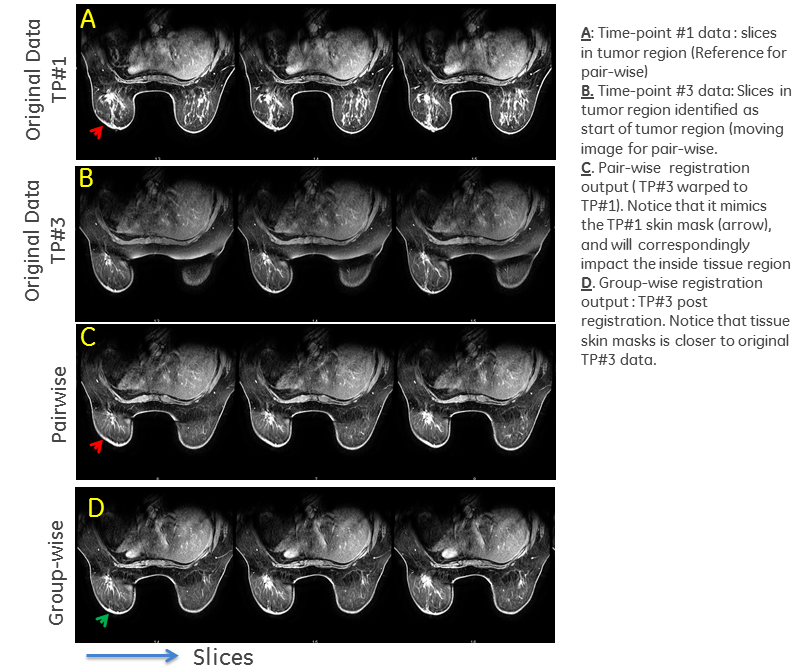 Original Data TP#1

A

Original Data TP#3

B

Pairwise

C

Group-wise

D

Slices

A: Time-point #1 data : slices in tumor region (Reference for pair-wise)

B. Time-point #3 data: Slices in tumor region identified as start of tumor region (moving image for pair-wise.

C. Pair-wise registration output ( TP#3 warped to TP#1). Notice that it mimics the TP#1 skin mask (arrow), and will correspondingly impact the inside tissue region

D. Group-wise registration output : TP#3 post registration. Notice that tissue skin masks is closer to original TP#3 data.